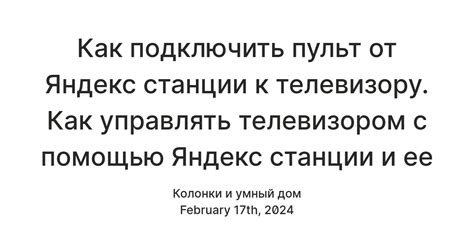 Как подключить пульт от Яндекс станции к телевизору. Как управлять телевизором с помощью Яндекс станции и ее

Колонки и умный дом
February 17th, 2024